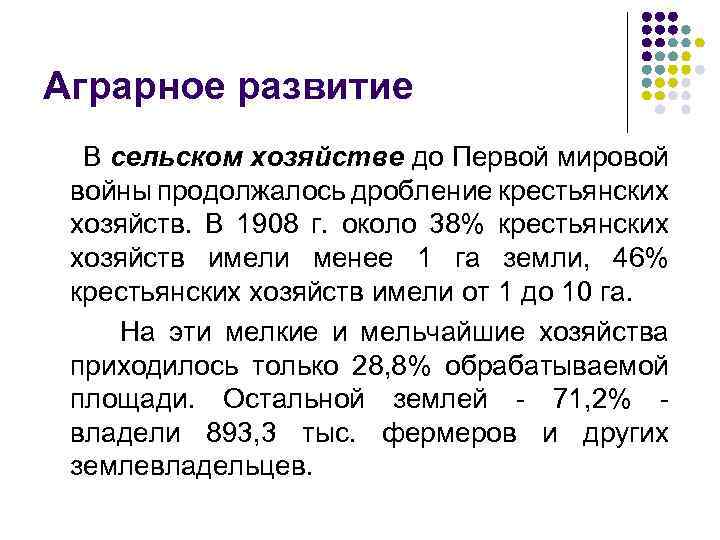 Аграрное развитие

В сельском хозяйстве до Первой мировой войны продолжалось дробление крестьянских хозяйств. В 1908 г. около 38% крестьянских хозяйств имели менее 1 га земли, 46% крестьянских хозяйств имели от 1 до 10 га.

На эти мелкие и мельчайшие хозяйства приходилось только 28,8% обрабатываемой площади. Остальной землей - 71,2% - владели 893,3 тыс. фермеров и других землевладельцев.